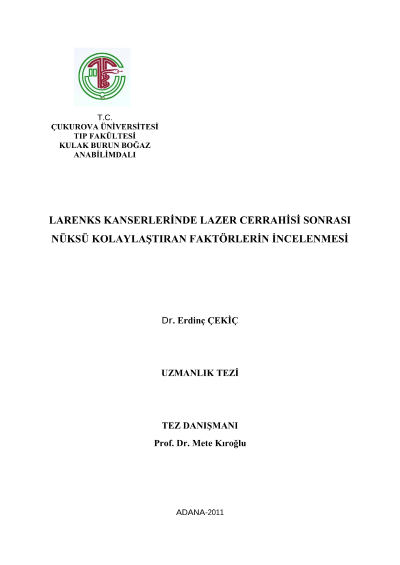 T.C.
ÇUKUROVA ÜNİVERSİTESİ
TIP FAKÜLTESİ
KULAK BURUN BOĞAZ
ANABİLİMDALI

LARENKS KANSERLERİNDE LAZER CERRAHİSİ SONRASI NÜKSÜ KOLAYLAŞTIRAN FAKTÖRLERİN İNCELENMESİ

Dr. Erdinç ÇEKİÇ

UZMANLIK TEZİ

TEZ DANIŞMANI
Prof. Dr. Mete Kıroğlu

ADANA-2011